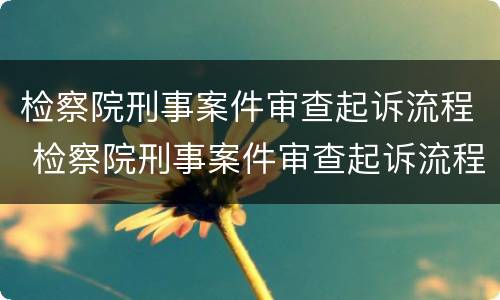 检察院刑事案件审查起诉流程
检察院刑事案件审查起诉流程